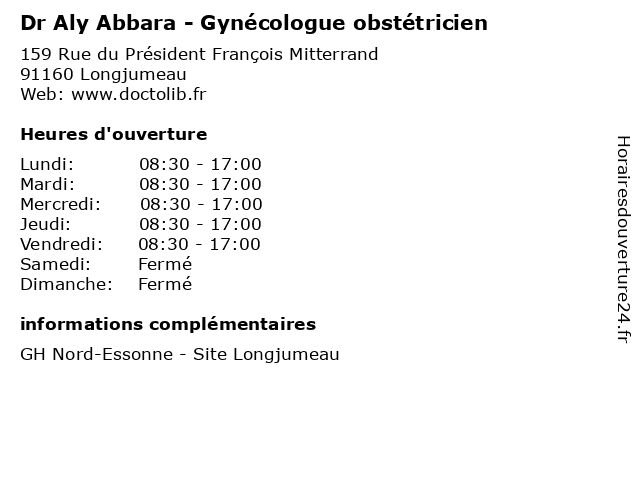 Dr Aly Abbara - Gynécologue obstétricien

159 Rue du Président François Mitterrand
91160 Longjumeau
Web: www.doctolib.fr

Heures d'ouverture

Lundi: 08:30 - 17:00
Mardi: 08:30 - 17:00
Mercredi: 08:30 - 17:00
Jeudi: 08:30 - 17:00
Vendredi: 08:30 - 17:00
Samedi: Fermé
Dimanche: Fermé

informations complémentaires

GH Nord-Essonne - Site Longjumeau

Horairesdouverture24.fr